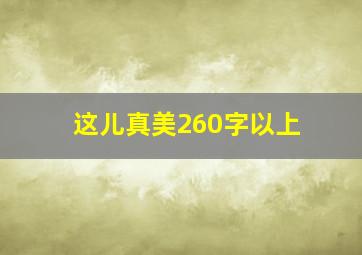 这儿真美260字以上